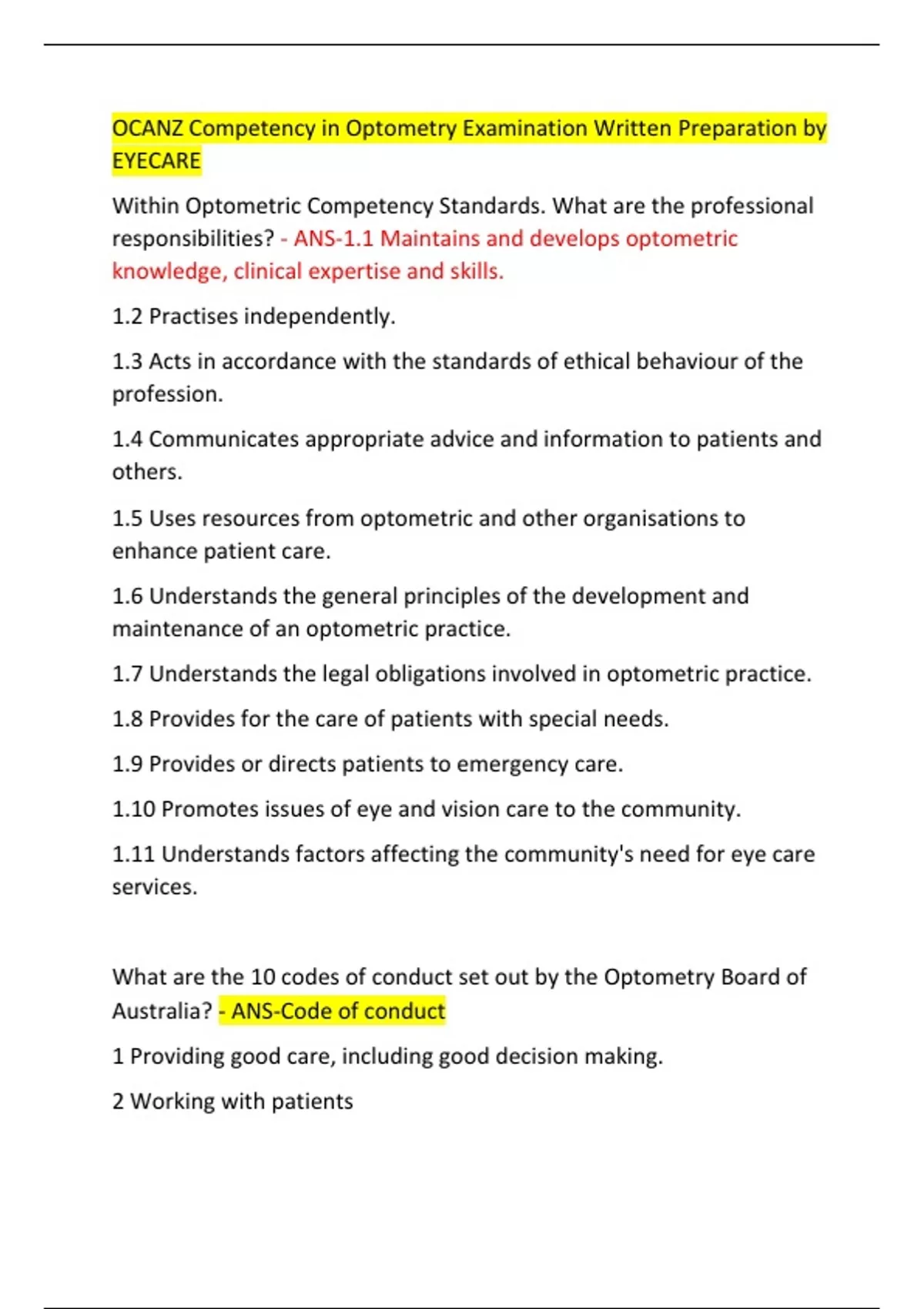 OCANZ Competency in Optometry Examination Written Preparation by EYECARE

Within Optometric Competency Standards. What are the professional responsibilities? - ANS-1.1 Maintains and develops optometric knowledge, clinical expertise and skills.

1.2 Practises independently.

1.3 Acts in accordance with the standards of ethical behaviour of the profession.

1.4 Communicates appropriate advice and information to patients and others.

1.5 Uses resources from optometric and other organisations to enhance patient care.

1.6 Understands the general principles of the development and maintenance of an optometric practice.

1.7 Understands the legal obligations involved in optometric practice.

1.8 Provides for the care of patients with special needs.

1.9 Provides or directs patients to emergency care.

1.10 Promotes issues of eye and vision care to the community.

1.11 Understands factors affecting the community's need for eye care services.

What are the 10 codes of conduct set out by the Optometry Board of Australia? - ANS-Code of conduct

1 Providing good care, including good decision making.

2 Working with patients